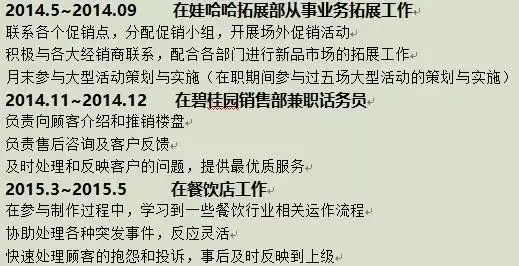 2014.5~2014.09　　在娃哈哈拓展部从事业务拓展工作

联系各个促销点，分配促销小组，开展场外促销活动

积极与各大经销商联系，配合各部门进行新品市场的拓展工作

月末参与大型活动策划与实施（在职期间参与过五场大型活动的策划与实施）

2014.11~2014.12　　在碧桂园销售部兼职话务员

负责向顾客介绍和推销楼盘

负责售后咨询及客户反馈

及时处理和反映客户的问题，提供最优质服务

2015.3~2015.5　　在餐饮店工作

在参与制作过程中，学习到一些餐饮行业相关运作流程

协助处理各种突发事件，反应灵活

快速处理顾客的抱怨和投诉，事后及时反映到上级